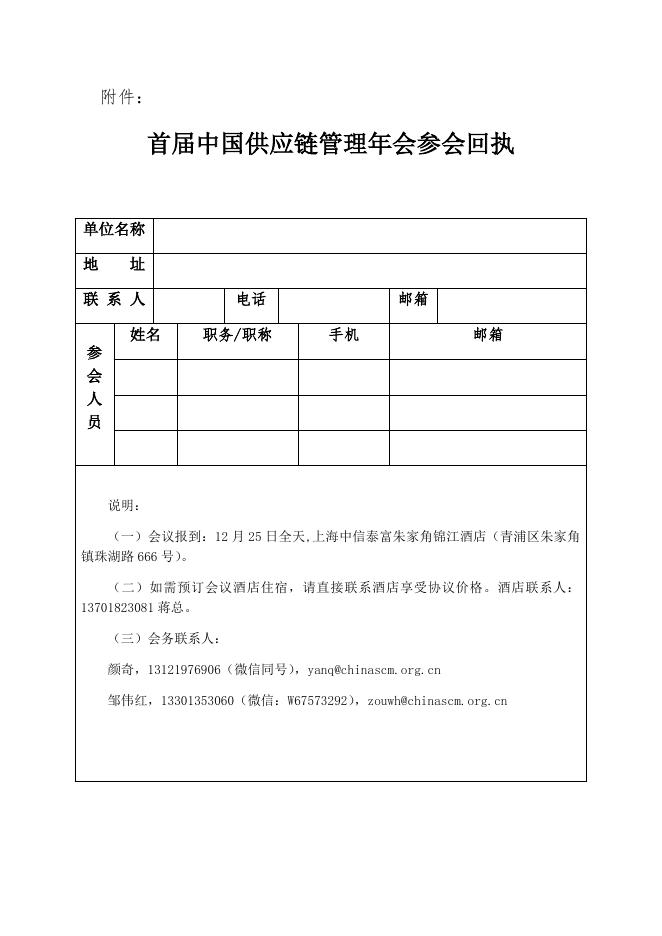 附件：

首届中国供应链管理年会参会回执

| 单位名称 | | | | | |
|---|---|---|---|---|---|
| 地　　址 | | | | | |
| 联 系 人 | | 电话 | | 邮箱 | |

| 参会人员 | 姓名 | 职务/职称 | 手机 | 邮箱 |
|---|---|---|---|---|
| | | | | |
| | | | | |
| | | | | |

说明：

（一）会议报到：12 月 25 日全天，上海中信泰富朱家角锦江酒店（青浦区朱家角镇珠湖路 666 号）。

（二）如需预订会议酒店住宿，请直接联系酒店享受协议价格。酒店联系人：13701823081 蒋总。

（三）会务联系人：

颜奇，13121976906（微信同号），yanq@chinascm.org.cn

邹伟红，13301353060（微信：W67573292），zouwh@chinascm.org.cn